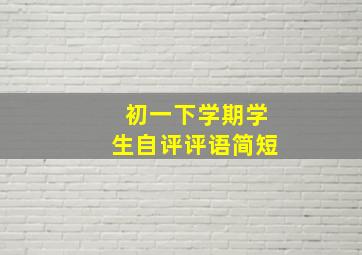 初一下学期学生自评评语简短